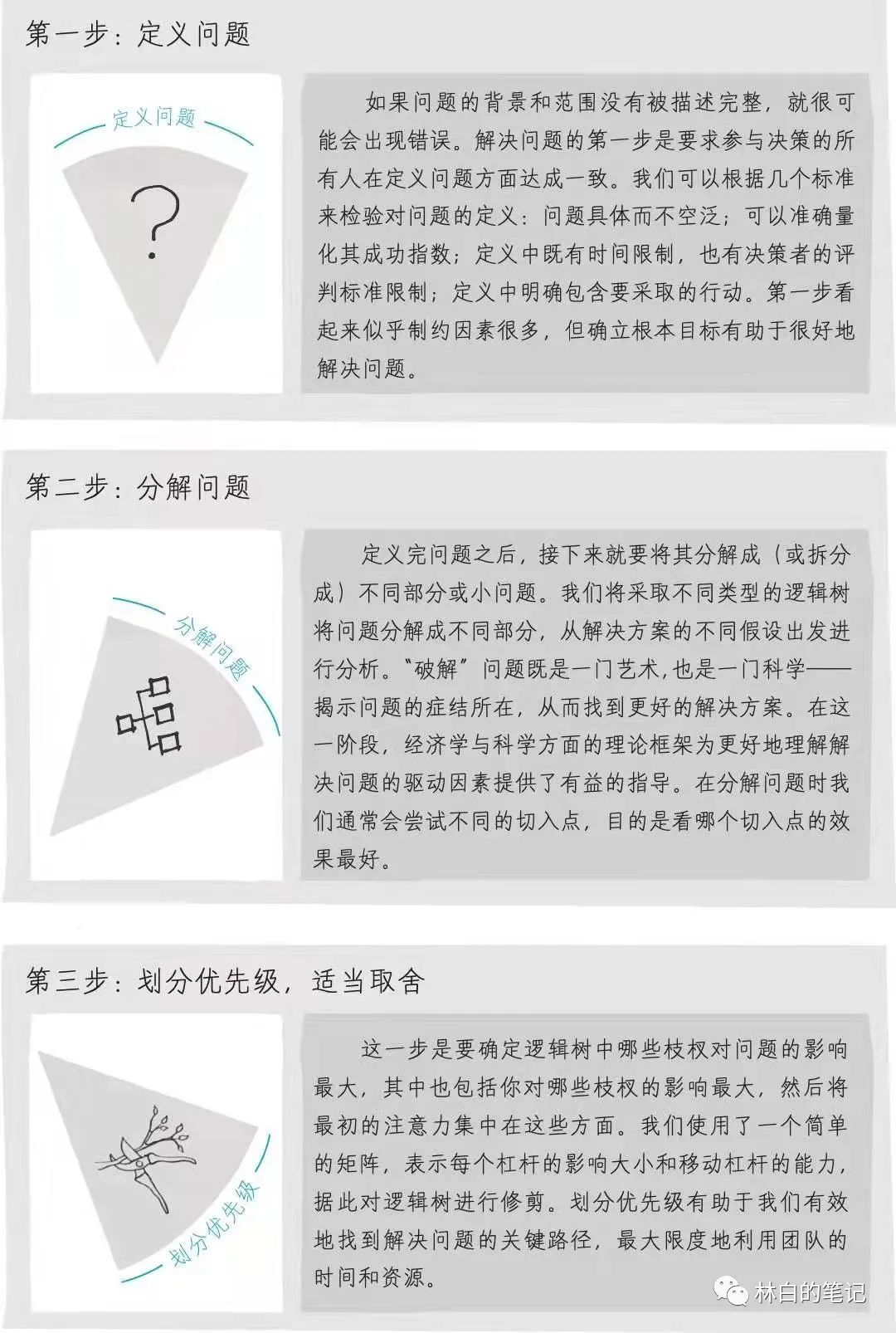 第一步：定义问题

定义问题

?

如果问题的背景和范围没有被描述完整，就很可能会出现错误。解决问题的第一步是要求参与决策的所有人在定义问题方面达成一致。我们可以根据几个标准来检验对问题的定义：问题具体而不空泛；可以准确量化其成功指数；定义中既有时间限制，也有决策者的评判标准限制；定义中明确包含要采取的行动。第一步看起来似乎制约因素很多，但确立根本目标有助于很好地解决问题。

第二步：分解问题

分解问题

定义完问题之后，接下来就要将其分解成（或拆分成）不同部分或小问题。我们将采取不同类型的逻辑树将问题分解成不同部分，从解决方案的不同假设出发进行分析。“破解”问题既是一门艺术，也是一门科学——揭示问题的症结所在，从而找到更好的解决方案。在这一阶段，经济学与科学方面的理论框架为更好地理解解决问题的驱动因素提供了有益的指导。在分解问题时我们通常会尝试不同的切入点，目的是看哪个切入点的效果最好。

第三步：划分优先级，适当取舍

划分优先级

这一步是要确定逻辑树中哪些枝杈对问题的影响最大，其中也包括你对哪些枝杈的影响最大，然后将最初的注意力集中在这些方面。我们使用了一个简单的矩阵，表示每个杠杆的影响大小和移动杠杆的能力，据此对逻辑树进行修剪。划分优先级有助于我们有效地找到解决问题的关键路径，最大限度地利用团队的时间和资源。

林白的笔记